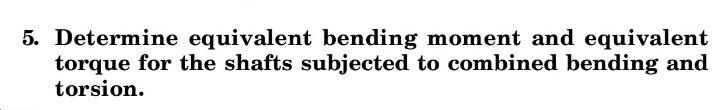 5. Determine equivalent bending moment and equivalent torque for the shafts subjected to combined bending and torsion.